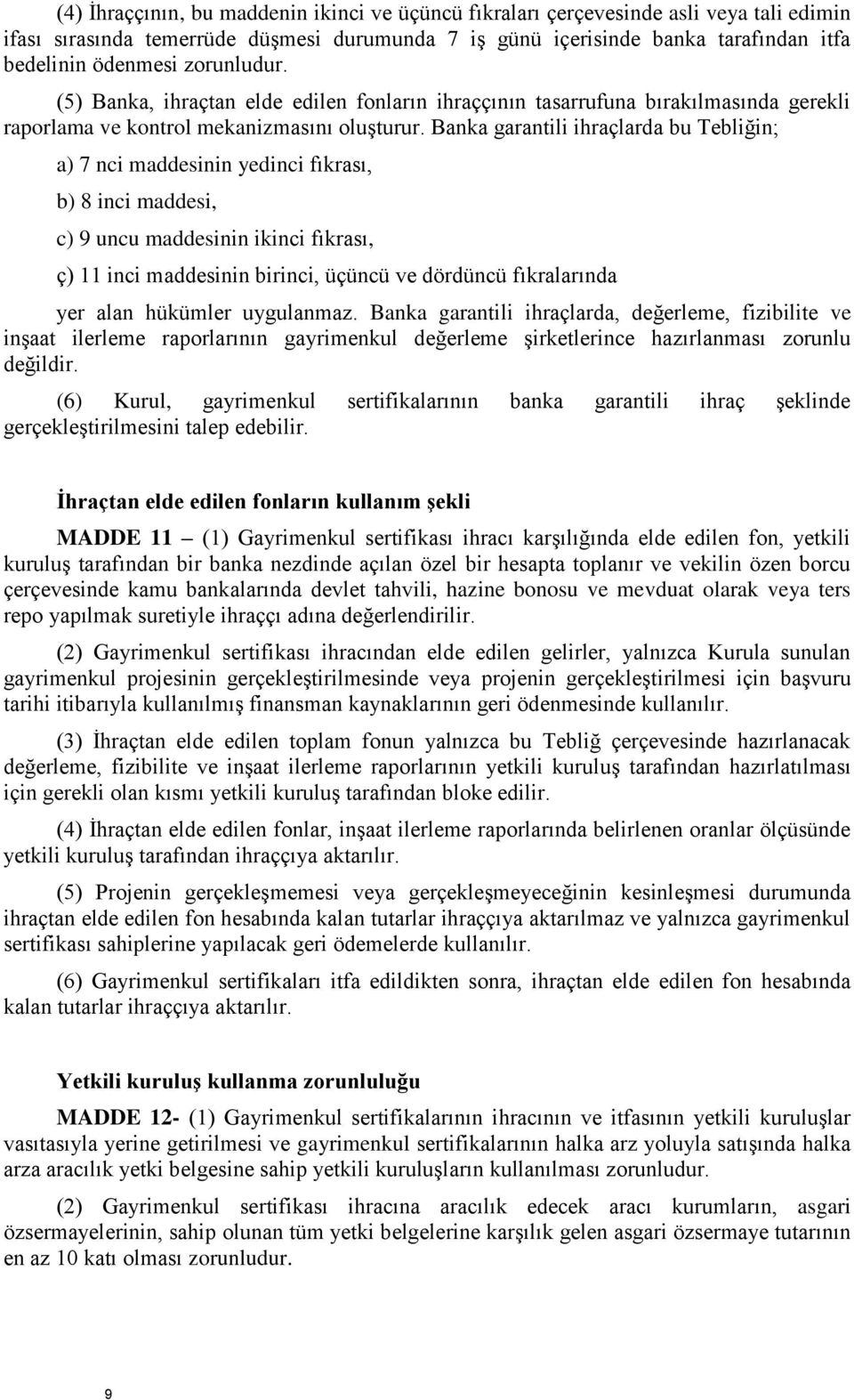 (4) İhraççının, bu maddenin ikinci ve üçüncü fıkraları çerçevesinde asli veya tali edimin ifası sırasında temerrüde düşmesi durumunda 7 iş günü içerisinde banka tarafından itfa bedelinin ödenmesi zorunludur.

(5) Banka, ihraçtan elde edilen fonların ihraççının tasarrufuna bırakılmasında gerekli raporlama ve kontrol mekanizmasını oluşturur. Banka garantili ihraçlarda bu Tebliğin;

a) 7 nci maddesinin yedinci fıkrası,

b) 8 inci maddesi,

c) 9 uncu maddesinin ikinci fıkrası,

ç) 11 inci maddesinin birinci, üçüncü ve dördüncü fıkralarında

yer alan hükümler uygulanmaz. Banka garantili ihraçlarda, değerleme, fizibilite ve inşaat ilerleme raporlarının gayrimenkul değerleme şirketlerince hazırlanması zorunlu değildir.

(6) Kurul, gayrimenkul sertifikalarının banka garantili ihraç şeklinde gerçekleştirilmesini talep edebilir.

İhraçtan elde edilen fonların kullanım şekli

MADDE 11 – (1) Gayrimenkul sertifikası ihracı karşılığında elde edilen fon, yetkili kuruluş tarafından bir banka nezdinde açılan özel bir hesapta toplanır ve vekilin özen borcu çerçevesinde kamu bankalarında devlet tahvili, hazine bonosu ve mevduat olarak veya ters repo yapılmak suretiyle ihraççı adına değerlendirilir.

(2) Gayrimenkul sertifikası ihracından elde edilen gelirler, yalnızca Kurula sunulan gayrimenkul projesinin gerçekleştirilmesinde veya projenin gerçekleştirilmesi için başvuru tarihi itibarıyla kullanılmış finansman kaynaklarının geri ödenmesinde kullanılır.

(3) İhraçtan elde edilen toplam fonun yalnızca bu Tebliğ çerçevesinde hazırlanacak değerleme, fizibilite ve inşaat ilerleme raporlarının yetkili kuruluş tarafından hazırlatılması için gerekli olan kısmı yetkili kuruluş tarafından bloke edilir.

(4) İhraçtan elde edilen fonlar, inşaat ilerleme raporlarında belirlenen oranlar ölçüsünde yetkili kuruluş tarafından ihraççıya aktarılır.

(5) Projenin gerçekleşmemesi veya gerçekleşmeyeceğinin kesinleşmesi durumunda ihraçtan elde edilen fon hesabında kalan tutarlar ihraççıya aktarılmaz ve yalnızca gayrimenkul sertifikası sahiplerine yapılacak geri ödemelerde kullanılır.

(6) Gayrimenkul sertifikaları itfa edildikten sonra, ihraçtan elde edilen fon hesabında kalan tutarlar ihraççıya aktarılır.

Yetkili kuruluş kullanma zorunluluğu

MADDE 12- (1) Gayrimenkul sertifikalarının ihracının ve itfasının yetkili kuruluşlar vasıtasıyla yerine getirilmesi ve gayrimenkul sertifikalarının halka arz yoluyla satışında halka arza aracılık yetki belgesine sahip yetkili kuruluşların kullanılması zorunludur.

(2) Gayrimenkul sertifikası ihracına aracılık edecek aracı kurumların, asgari özsermayelerinin, sahip olunan tüm yetki belgelerine karşılık gelen asgari özsermaye tutarının en az 10 katı olması zorunludur.

9